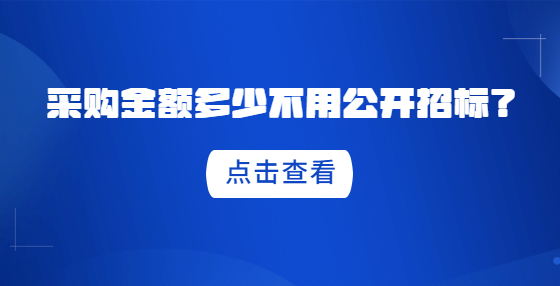 采购金额多少不用公开招标？

点击查看